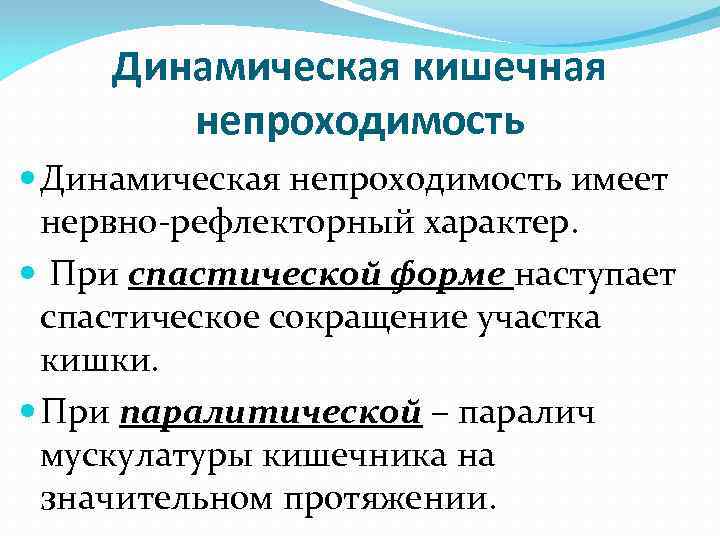 Динамическая кишечная непроходимость

• Динамическая непроходимость имеет нервно-рефлекторный характер.

• При спастической форме наступает спастическое сокращение участка кишки.

• При паралитической – паралич мускулатуры кишечника на значительном протяжении.